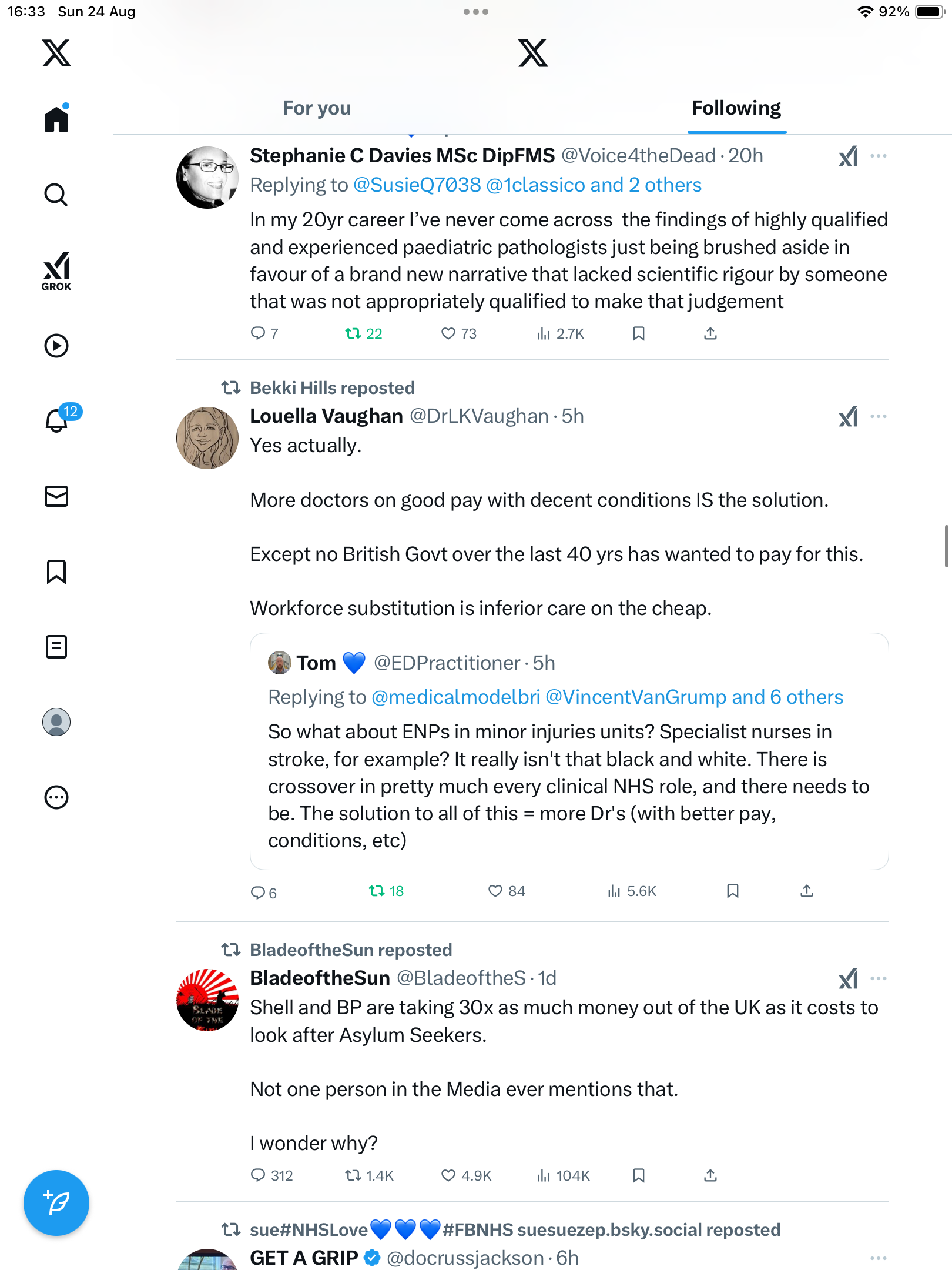 16:33 Sun 24 Aug

92%

GROK

12

For you

Following

Stephanie C Davies MSc DipFMS @Voice4theDead · 20h

Replying to @SusieQ7038 @1classico and 2 others

In my 20yr career I've never come across the findings of highly qualified and experienced paediatric pathologists just being brushed aside in favour of a brand new narrative that lacked scientific rigour by someone that was not appropriately qualified to make that judgement

7 22 73 2.7K

Bekki Hills reposted

Louella Vaughan @DrLKVaughan · 5h

Yes actually.

More doctors on good pay with decent conditions IS the solution.

Except no British Govt over the last 40 yrs has wanted to pay for this.

Workforce substitution is inferior care on the cheap.

Tom 💙 @EDPractitioner · 5h

Replying to @medicalmodelbri @VincentVanGrump and 6 others

So what about ENPs in minor injuries units? Specialist nurses in stroke, for example? It really isn't that black and white. There is crossover in pretty much every clinical NHS role, and there needs to be. The solution to all of this = more Dr's (with better pay, conditions, etc)

6 18 84 5.6K

BladeoftheSun reposted

BladeoftheSun @BladeoftheS · 1d

Shell and BP are taking 30x as much money out of the UK as it costs to look after Asylum Seekers.

Not one person in the Media ever mentions that.

I wonder why?

312 1.4K 4.9K 104K

sue#NHSLove💙💙💙#FBNHS suesuezep.bsky.social reposted

GET A GRIP @docrussjackson · 6h